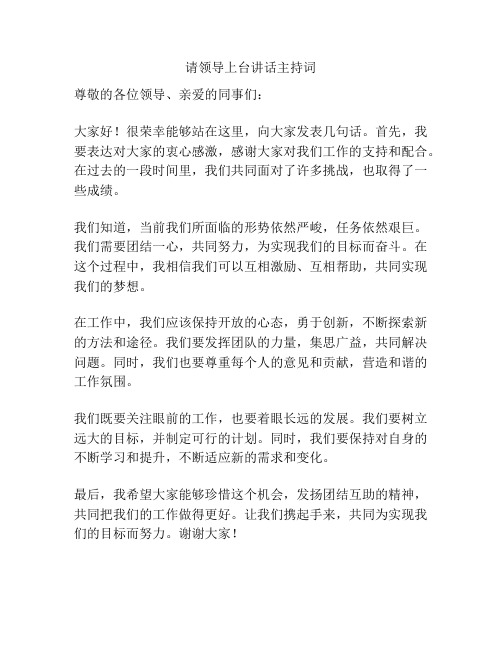 请领导上台讲话主持词

尊敬的各位领导、亲爱的同事们：

大家好！很荣幸能够站在这里，向大家发表几句话。首先，我要表达对大家的衷心感激，感谢大家对我们工作的支持和配合。在过去的一段时间里，我们共同面对了许多挑战，也取得了一些成绩。

我们知道，当前我们所面临的形势依然严峻，任务依然艰巨。我们需要团结一心，共同努力，为实现我们的目标而奋斗。在这个过程中，我相信我们可以互相激励、互相帮助，共同实现我们的梦想。

在工作中，我们应该保持开放的心态，勇于创新，不断探索新的方法和途径。我们要发挥团队的力量，集思广益，共同解决问题。同时，我们也要尊重每个人的意见和贡献，营造和谐的工作氛围。

我们既要关注眼前的工作，也要着眼长远的发展。我们要树立远大的目标，并制定可行的计划。同时，我们要保持对自身的不断学习和提升，不断适应新的需求和变化。

最后，我希望大家能够珍惜这个机会，发扬团结互助的精神，共同把我们的工作做得更好。让我们携起手来，共同为实现我们的目标而努力。谢谢大家！